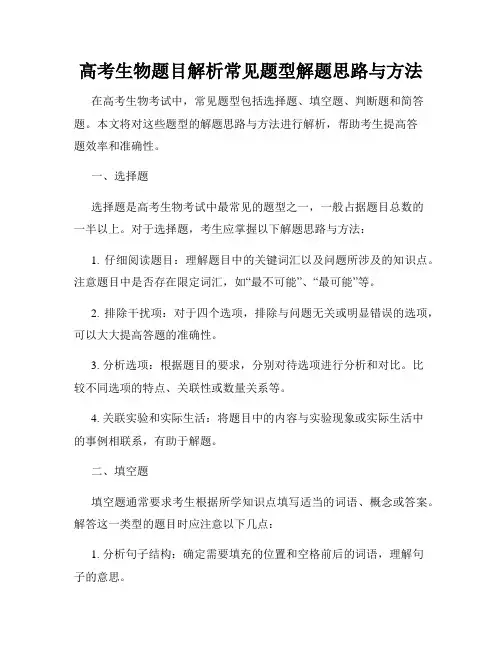 高考生物题目解析常见题型解题思路与方法

在高考生物考试中，常见题型包括选择题、填空题、判断题和简答题。本文将对这些题型的解题思路与方法进行解析，帮助考生提高答题效率和准确性。

一、选择题

选择题是高考生物考试中最常见的题型之一，一般占据题目总数的一半以上。对于选择题，考生应掌握以下解题思路与方法：

1. 仔细阅读题目：理解题目中的关键词汇以及问题所涉及的知识点。注意题目中是否存在限定词汇，如“最不可能”、“最可能”等。

2. 排除干扰项：对于四个选项，排除与问题无关或明显错误的选项，可以大大提高答题的准确性。

3. 分析选项：根据题目的要求，分别对待选项进行分析和对比。比较不同选项的特点、关联性或数量关系等。

4. 关联实验和实际生活：将题目中的内容与实验现象或实际生活中的事例相联系，有助于解题。

二、填空题

填空题通常要求考生根据所学知识点填写适当的词语、概念或答案。解答这一类型的题目时应注意以下几点：

1. 分析句子结构：确定需要填充的位置和空格前后的词语，理解句子的意思。